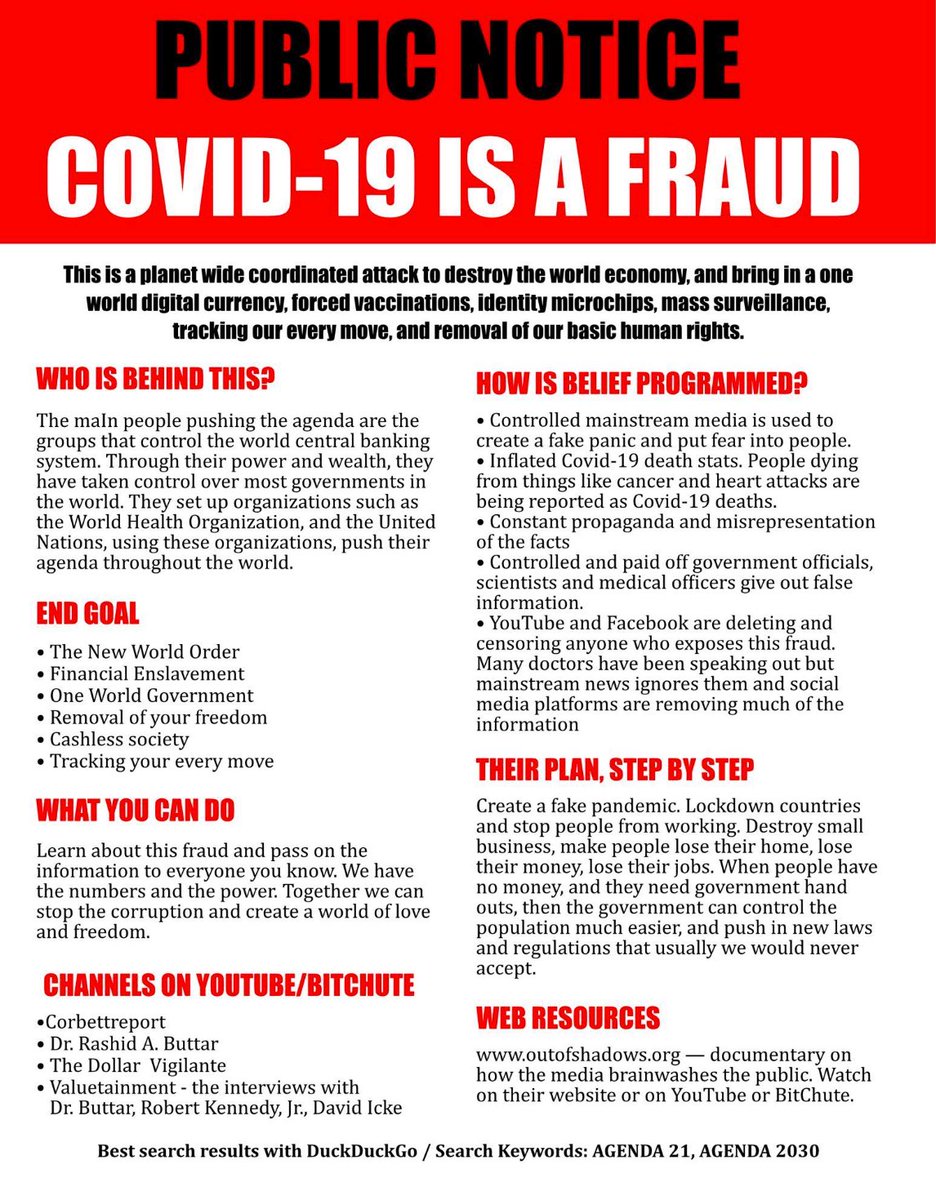 PUBLIC NOTICE
COVID-19 IS A FRAUD

This is a planet wide coordinated attack to destroy the world economy, and bring in a one world digital currency, forced vaccinations, identity microchips, mass surveillance, tracking our every move, and removal of our basic human rights.

WHO IS BEHIND THIS?

The maIn people pushing the agenda are the groups that control the world central banking system. Through their power and wealth, they have taken control over most governments in the world. They set up organizations such as the World Health Organization, and the United Nations, using these organizations, push their agenda throughout the world.

END GOAL

• The New World Order
• Financial Enslavement
• One World Government
• Removal of your freedom
• Cashless society
• Tracking your every move

WHAT YOU CAN DO

Learn about this fraud and pass on the information to everyone you know. We have the numbers and the power. Together we can stop the corruption and create a world of love and freedom.

CHANNELS ON YOUTUBE/BITCHUTE

•Corbettreport
• Dr. Rashid A. Buttar
• The Dollar Vigilante
• Valuetainment - the interviews with Dr. Buttar, Robert Kennedy, Jr., David Icke

HOW IS BELIEF PROGRAMMED?

• Controlled mainstream media is used to create a fake panic and put fear into people.
• Inflated Covid-19 death stats. People dying from things like cancer and heart attacks are being reported as Covid-19 deaths.
• Constant propaganda and misrepresentation of the facts
• Controlled and paid off government officials, scientists and medical officers give out false information.
• YouTube and Facebook are deleting and censoring anyone who exposes this fraud. Many doctors have been speaking out but mainstream news ignores them and social media platforms are removing much of the information

THEIR PLAN, STEP BY STEP

Create a fake pandemic. Lockdown countries and stop people from working. Destroy small business, make people lose their home, lose their money, lose their jobs. When people have no money, and they need government hand outs, then the government can control the population much easier, and push in new laws and regulations that usually we would never accept.

WEB RESOURCES

www.outofshadows.org — documentary on how the media brainwashes the public. Watch on their website or on YouTube or BitChute.

Best search results with DuckDuckGo / Search Keywords: AGENDA 21, AGENDA 2030